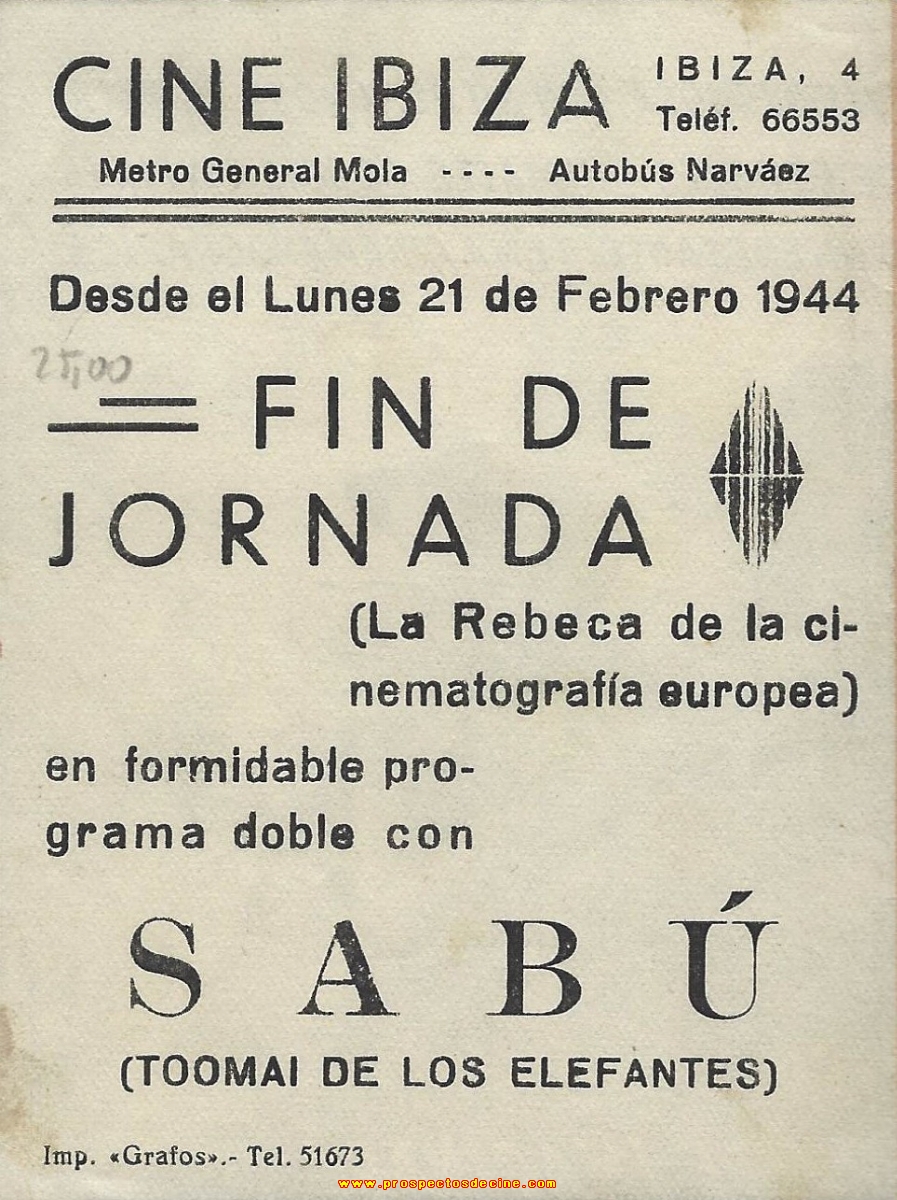 CINE IBIZA
IBIZA, 4
Teléf. 66553
Metro General Mola ---- Autobús Narváez

Desde el Lunes 21 de Febrero 1944

25,00

FIN DE JORNADA

(La Rebeca de la cinematografía europea)

en formidable programa doble con

SABÚ

(TOOMAI DE LOS ELEFANTES)

Imp. «Grafos».- Tel. 51673

www.prospectosdecine.com